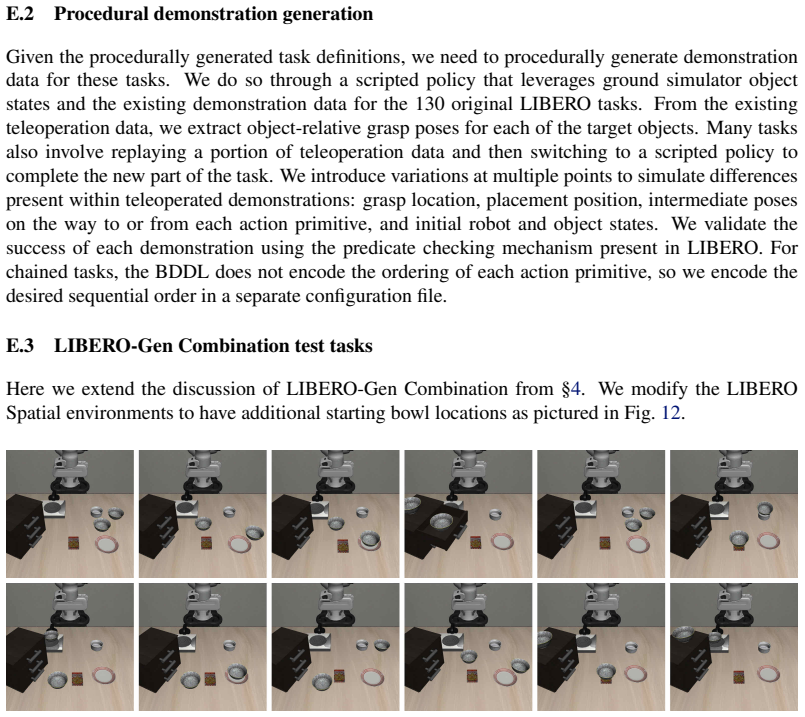 E.2 Procedural demonstration generation

Given the procedurally generated task definitions, we need to procedurally generate demonstration data for these tasks. We do so through a scripted policy that leverages ground simulator object states and the existing demonstration data for the 130 original LIBERO tasks. From the existing teleoperation data, we extract object-relative grasp poses for each of the target objects. Many tasks also involve replaying a portion of teleoperation data and then switching to a scripted policy to complete the new part of the task. We introduce variations at multiple points to simulate differences present within teleoperated demonstrations: grasp location, placement position, intermediate poses on the way to or from each action primitive, and initial robot and object states. We validate the success of each demonstration using the predicate checking mechanism present in LIBERO. For chained tasks, the BDDL does not encode the ordering of each action primitive, so we encode the desired sequential order in a separate configuration file.

E.3 LIBERO-Gen Combination test tasks

Here we extend the discussion of LIBERO-Gen Combination from §4. We modify the LIBERO Spatial environments to have additional starting bowl locations as pictured in Fig. 12.